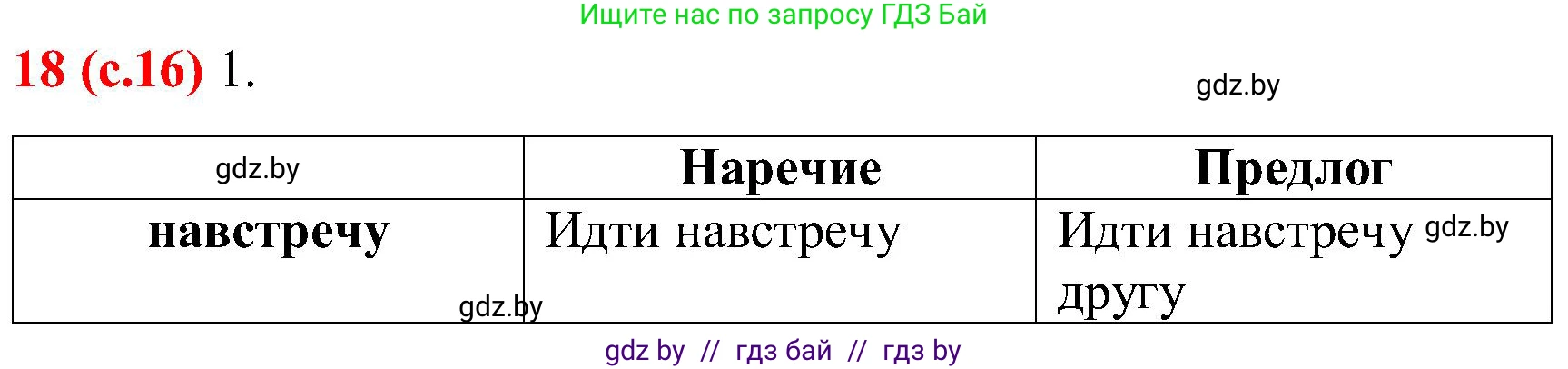 Ищите нас по запросу ГДЗ Бай

18 (с.16) 1.

gdz.by

| gdz.by | Наречие | Предлог |
|---|---|---|
| навстречу | Идти навстречу | Идти навстречу gdz.by другу |

gdz.by

gdz by // гдз бай // гдз by